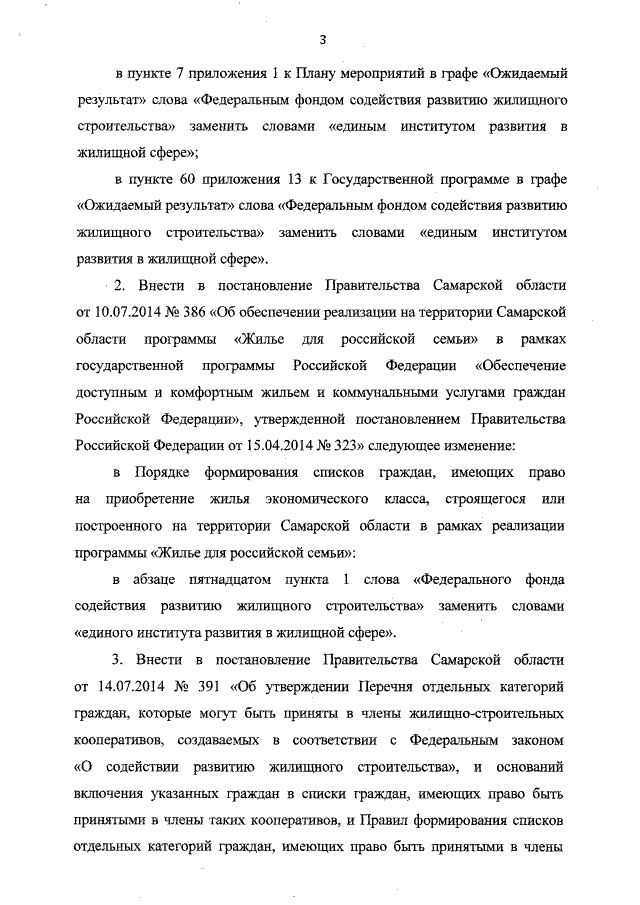 3

в пункте 7 приложения 1 к Плану мероприятий в графе «Ожидаемый результат» слова «Федеральным фондом содействия развитию жилищного строительства» заменить словами «единым институтом развития в жилищной сфере»;

в пункте 60 приложения 13 к Государственной программе в графе «Ожидаемый результат» слова «Федеральным фондом содействия развитию жилищного строительства» заменить словами «единым институтом развития в жилищной сфере».

2. Внести в постановление Правительства Самарской области от 10.07.2014 № 386 «Об обеспечении реализации на территории Самарской области программы «Жилье для российской семьи» в рамках государственной программы Российской Федерации «Обеспечение доступным и комфортным жильем и коммунальными услугами граждан Российской Федерации», утвержденной постановлением Правительства Российской Федерации от 15.04.2014 № 323» следующее изменение:

в Порядке формирования списков граждан, имеющих право на приобретение жилья экономического класса, строящегося или построенного на территории Самарской области в рамках реализации программы «Жилье для российской семьи»:

в абзаце пятнадцатом пункта 1 слова «Федерального фонда содействия развитию жилищного строительства» заменить словами «единого института развития в жилищной сфере».

3. Внести в постановление Правительства Самарской области от 14.07.2014 № 391 «Об утверждении Перечня отдельных категорий граждан, которые могут быть приняты в члены жилищно-строительных кооперативов, создаваемых в соответствии с Федеральным законом «О содействии развитию жилищного строительства», и оснований включения указанных граждан в списки граждан, имеющих право быть принятыми в члены таких кооперативов, и Правил формирования списков отдельных категорий граждан, имеющих право быть принятыми в члены